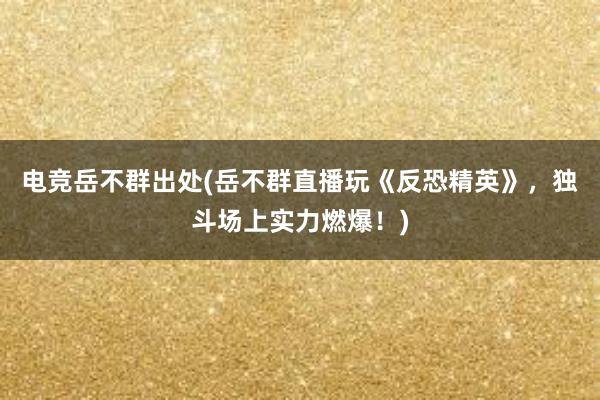 电竞岳不群出处(岳不群直播玩《反恐精英》，独斗场上实力燃爆！)